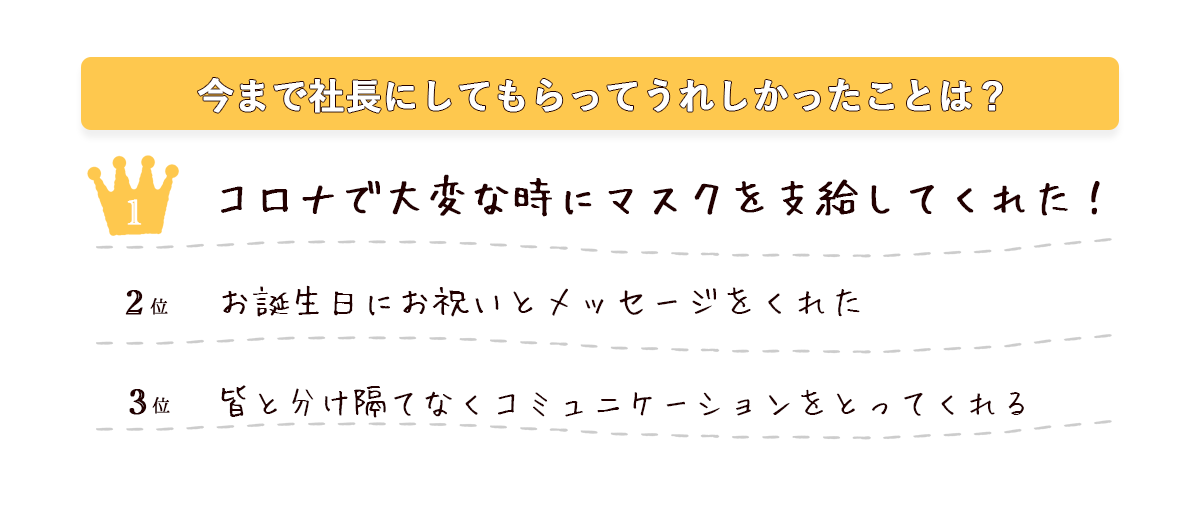 今まで社長にしてもらってうれしかったことは？

1 コロナで大変な時にマスクを支給してくれた！

2位 お誕生日にお祝いとメッセージをくれた

3位 皆と分け隔てなくコミュニケーションをとってくれる